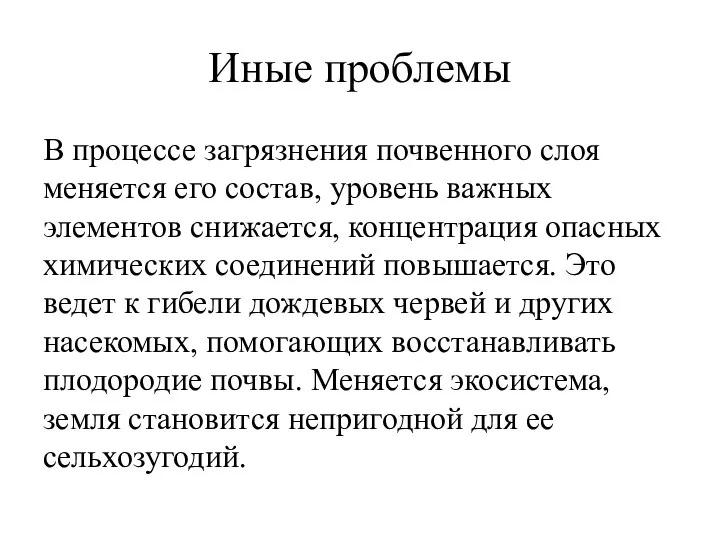 Иные проблемы

В процессе загрязнения почвенного слоя меняется его состав, уровень важных элементов снижается, концентрация опасных химических соединений повышается. Это ведет к гибели дождевых червей и других насекомых, помогающих восстанавливать плодородие почвы. Меняется экосистема, земля становится непригодной для ее сельхозугодий.